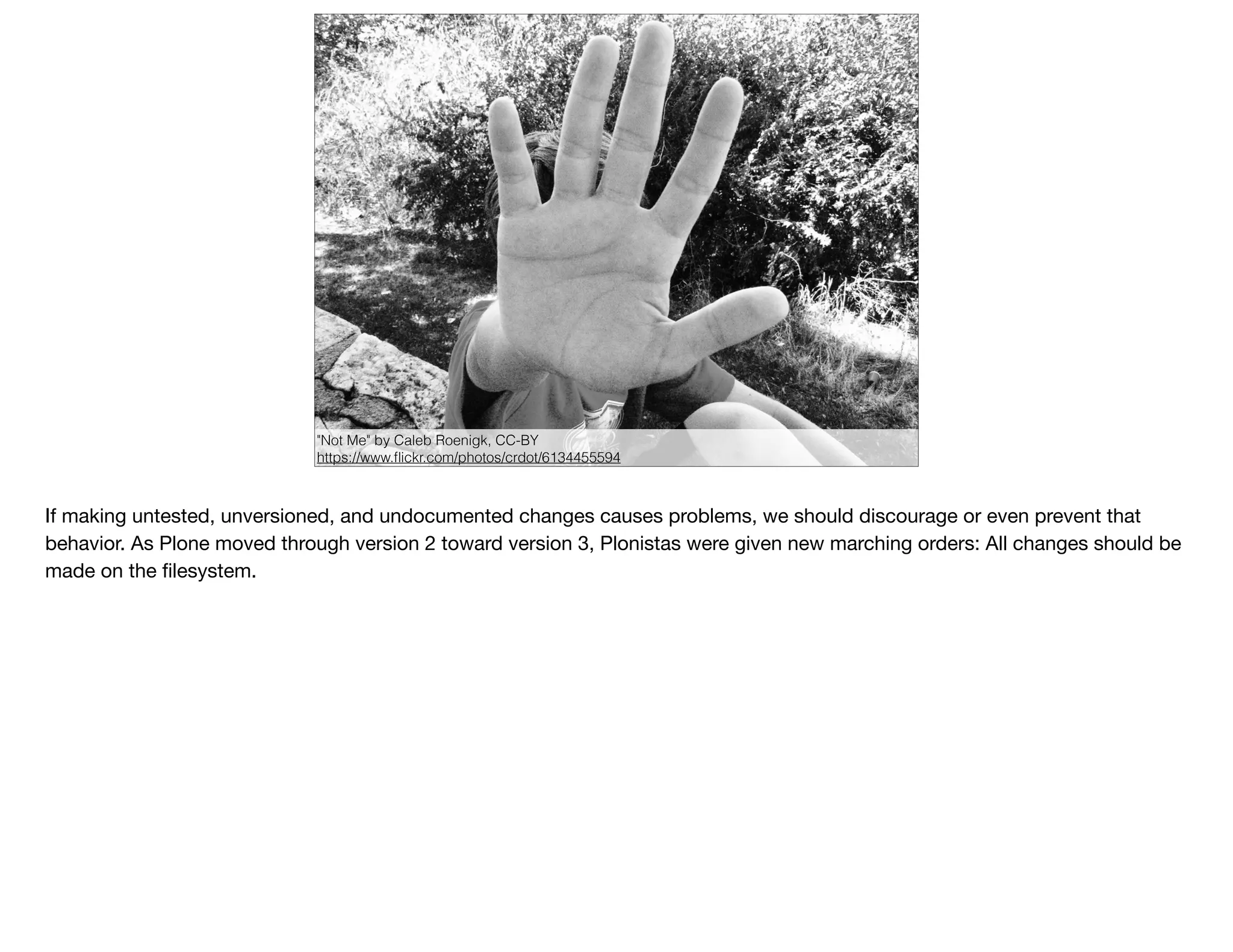 "Not Me" by Caleb Roenigk, CC-BY
https://www.flickr.com/photos/crdot/6134455594

If making untested, unversioned, and undocumented changes causes problems, we should discourage or even prevent that behavior. As Plone moved through version 2 toward version 3, Plonistas were given new marching orders: All changes should be made on the filesystem.